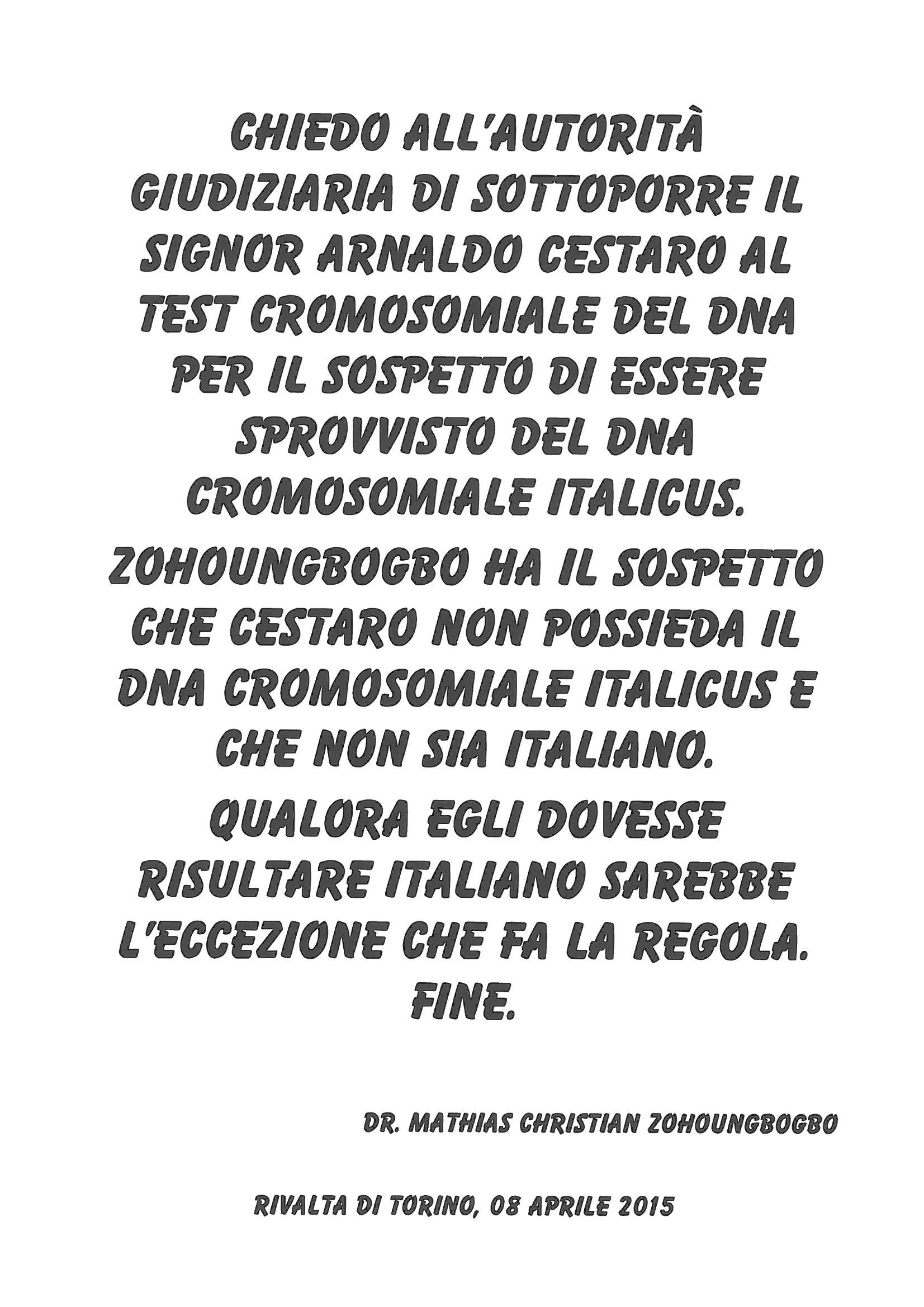 CHIEDO ALL'AUTORITÀ GIUDIZIARIA DI SOTTOPORRE IL SIGNOR ARNALDO CESTARO AL TEST CROMOSOMIALE DEL DNA PER IL SOSPETTO DI ESSERE SPROVVISTO DEL DNA CROMOSOMIALE ITALICUS.

ZOHOUNGBOGBO HA IL SOSPETTO CHE CESTARO NON POSSIEDA IL DNA CROMOSOMIALE ITALICUS E CHE NON SIA ITALIANO.

QUALORA EGLI DOVESSE RISULTARE ITALIANO SAREBBE L'ECCEZIONE CHE FA LA REGOLA. FINE.

DR. MATHIAS CHRISTIAN ZOHOUNGBOGBO

RIVALTA DI TORINO, 08 APRILE 2015